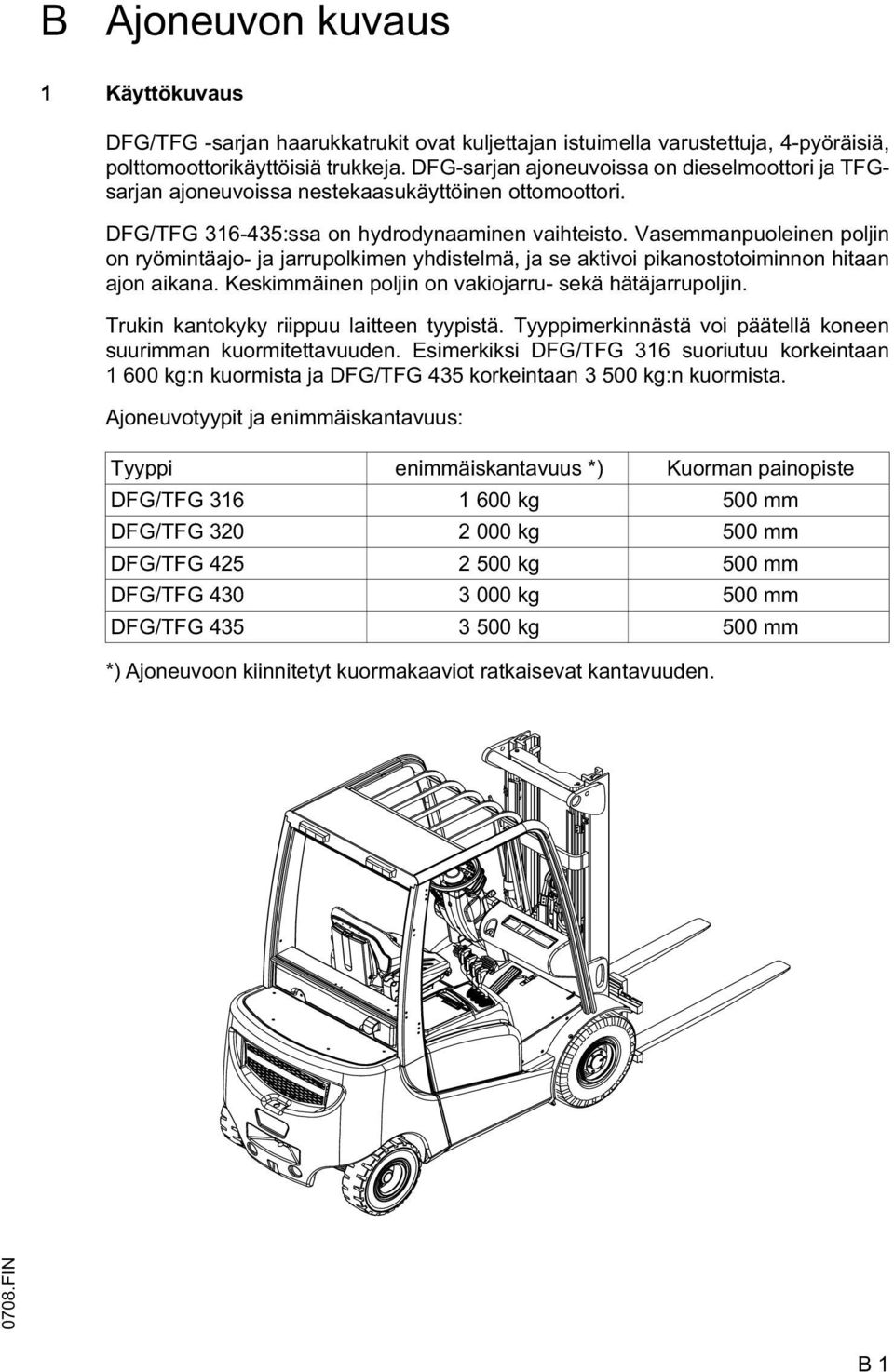 B Ajoneuvon kuvaus

1 Käyttökuvaus

DFG/TFG -sarjan haarukkatrukit ovat kuljettajan istuimella varustettuja, 4-pyöräisiä, polttomoottorikäyttöisiä trukkeja. DFG-sarjan ajoneuvoissa on dieselmoottori ja TFG-sarjan ajoneuvoissa nestekaasukäyttöinen ottomoottori.

DFG/TFG 316-435:ssa on hydrodynaaminen vaihteisto. Vasemmanpuoleinen poljin on ryömintäajo- ja jarrupolkimen yhdistelmä, ja se aktivoi pikanostotoiminnon hitaan ajon aikana. Keskimmäinen poljin on vakiojarru- sekä hätäjarrupoljin.

Trukin kantokyky riippuu laitteen tyypistä. Tyyppimerkinnästä voi päätellä koneen suurimman kuormitettavuuden. Esimerkiksi DFG/TFG 316 suoriutuu korkeintaan 1 600 kg:n kuormista ja DFG/TFG 435 korkeintaan 3 500 kg:n kuormista.

Ajoneuvotyypit ja enimmäiskantavuus:

| Tyyppi | enimmäiskantavuus *) | Kuorman painopiste |
|---|---|---|
| DFG/TFG 316 | 1 600 kg | 500 mm |
| DFG/TFG 320 | 2 000 kg | 500 mm |
| DFG/TFG 425 | 2 500 kg | 500 mm |
| DFG/TFG 430 | 3 000 kg | 500 mm |
| DFG/TFG 435 | 3 500 kg | 500 mm |

*) Ajoneuvoon kiinnitetyt kuormakaaviot ratkaisevat kantavuuden.

0708.FIN

B 1